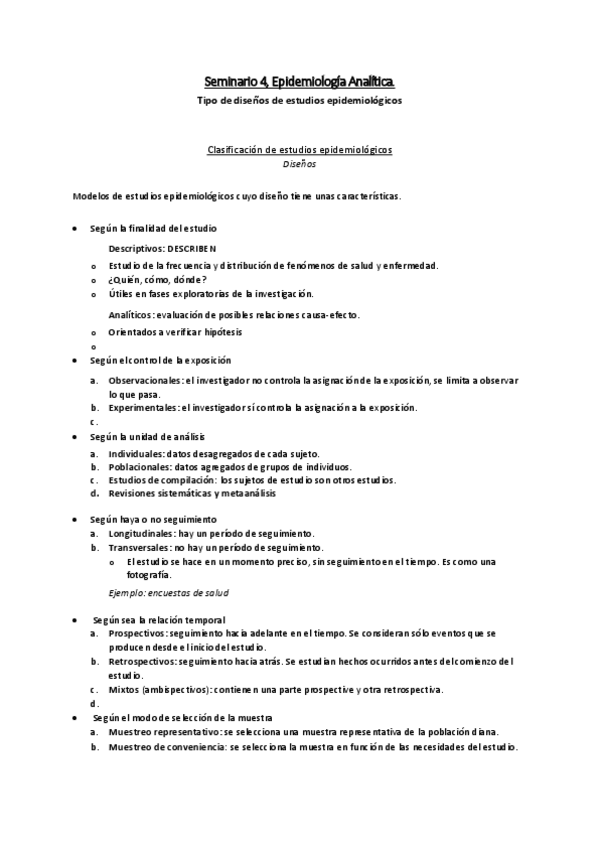 Seminario 4, Epidemiología Analítica.
Tipo de diseños de estudios epidemiológicos

Clasificación de estudios epidemiológicos
Diseños

Modelos de estudios epidemiológicos cuyo diseño tiene unas características.

• Según la finalidad del estudio

Descriptivos: DESCRIBEN
o Estudio de la frecuencia y distribución de fenómenos de salud y enfermedad.
o ¿Quién, cómo, dónde?
o Útiles en fases exploratorias de la investigación.

Analíticos: evaluación de posibles relaciones causa-efecto.
o Orientados a verificar hipótesis
o

• Según el control de la exposición
a. Observacionales: el investigador no controla la asignación de la exposición, se limita a observar lo que pasa.
b. Experimentales: el investigador sí controla la asignación a la exposición.
c.

• Según la unidad de análisis
a. Individuales: datos desagregados de cada sujeto.
b. Poblacionales: datos agregados de grupos de individuos.
c. Estudios de compilación: los sujetos de estudio son otros estudios.
d. Revisiones sistemáticas y metaanálisis

• Según haya o no seguimiento
a. Longitudinales: hay un período de seguimiento.
b. Transversales: no hay un período de seguimiento.
o El estudio se hace en un momento preciso, sin seguimiento en el tiempo. Es como una fotografía.

Ejemplo: encuestas de salud

• Según sea la relación temporal
a. Prospectivos: seguimiento hacia adelante en el tiempo. Se consideran sólo eventos que se producen desde el inicio del estudio.
b. Retrospectivos: seguimiento hacia atrás. Se estudian hechos ocurridos antes del comienzo del estudio.
c. Mixtos (ambispectivos): contienen una parte prospective y otra retrospectiva.
d.

• Según el modo de selección de la muestra
a. Muestreo representativo: se selecciona una muestra representativa de la población diana.
b. Muestreo de conveniencia: se selecciona la muestra en función de las necesidades del estudio.